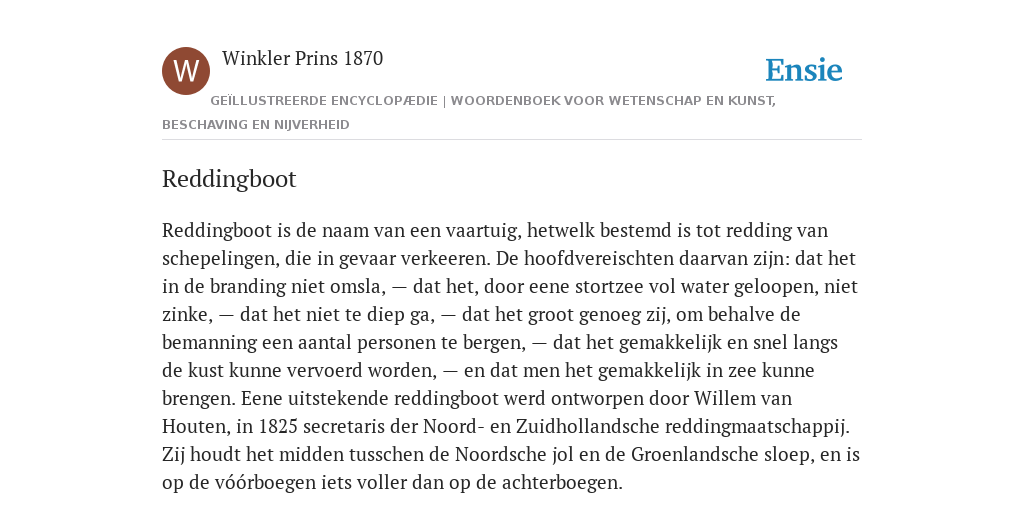 W

Winkler Prins 1870

Ensie

GEÏLLUSTREERDE ENCYCLOPÆDIE | WOORDENBOEK VOOR WETENSCHAP EN KUNST, BESCHAVING EN NIJVERHEID

Reddingboot

Reddingboot is de naam van een vaartuig, hetwelk bestemd is tot redding van schepelingen, die in gevaar verkeeren. De hoofdvereischten daarvan zijn: dat het in de branding niet omsla, — dat het, door eene stortzee vol water geloopen, niet zinke, — dat het niet te diep ga, — dat het groot genoeg zij, om behalve de bemanning een aantal personen te bergen, — dat het gemakkelijk en snel langs de kust kunne vervoerd worden, — en dat men het gemakkelijk in zee kunne brengen. Eene uitstekende reddingboot werd ontworpen door Willem van Houten, in 1825 secretaris der Noord- en Zuidhollandsche reddingmaatschappij. Zij houdt het midden tusschen de Noordsche jol en de Groenlandsche sloep, en is op de vóórboegen iets voller dan op de achterboegen.